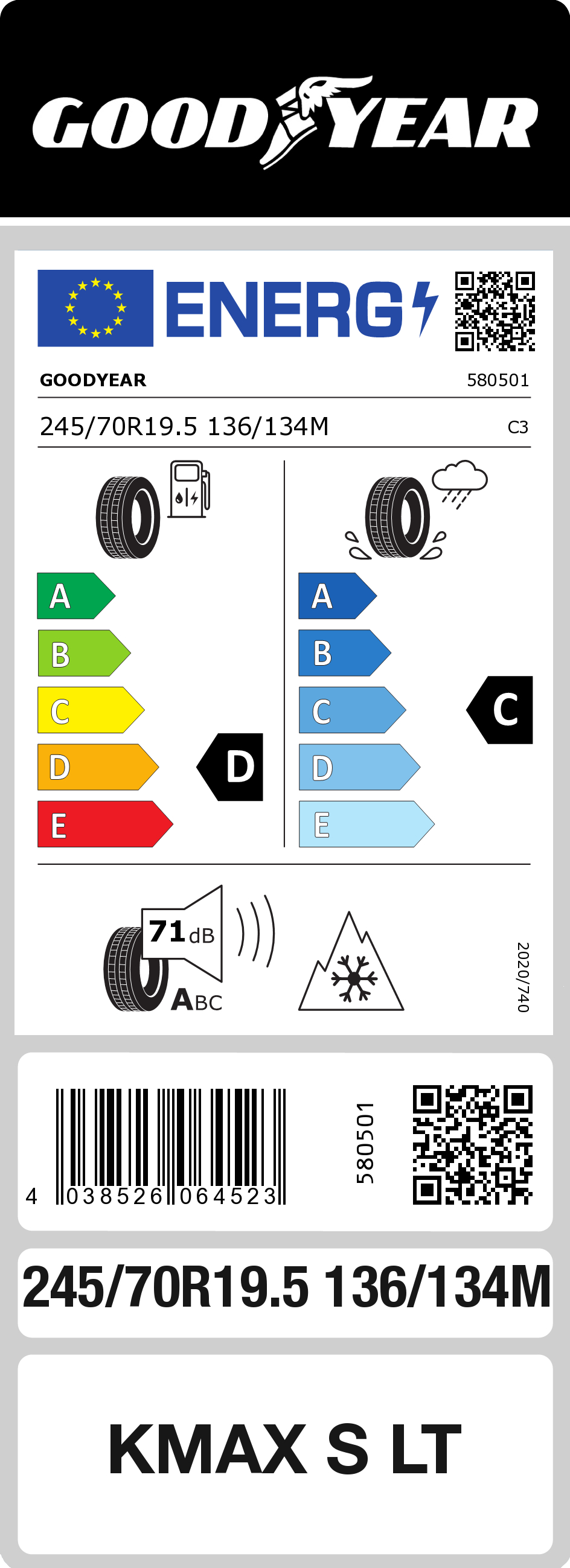 GOODYEAR

ENERG

GOODYEAR 580501

245/70R19.5 136/134M C3

A
B
C
D
E

D

A
B
C
D
E

C

71 dB

ABC

2020/740

4 038526 064523

580501

245/70R19.5 136/134M

KMAX S LT